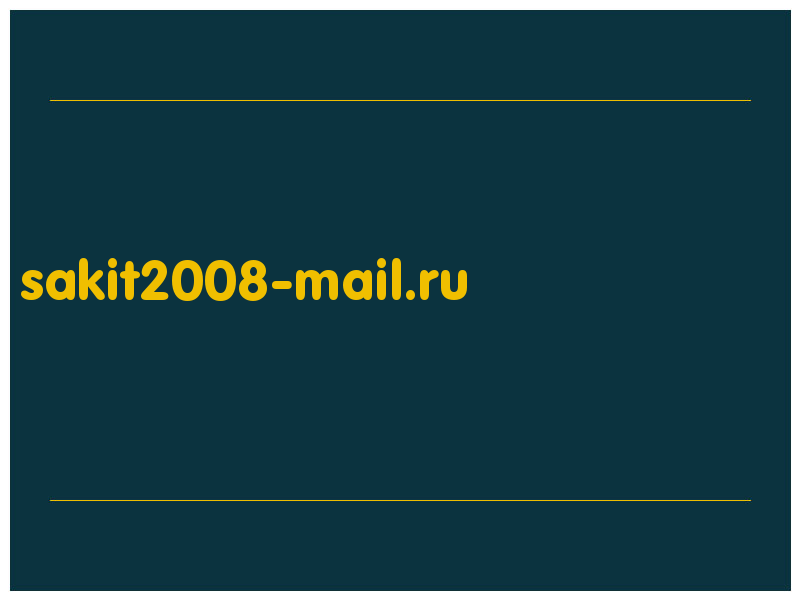 sakit2008-mail.ru